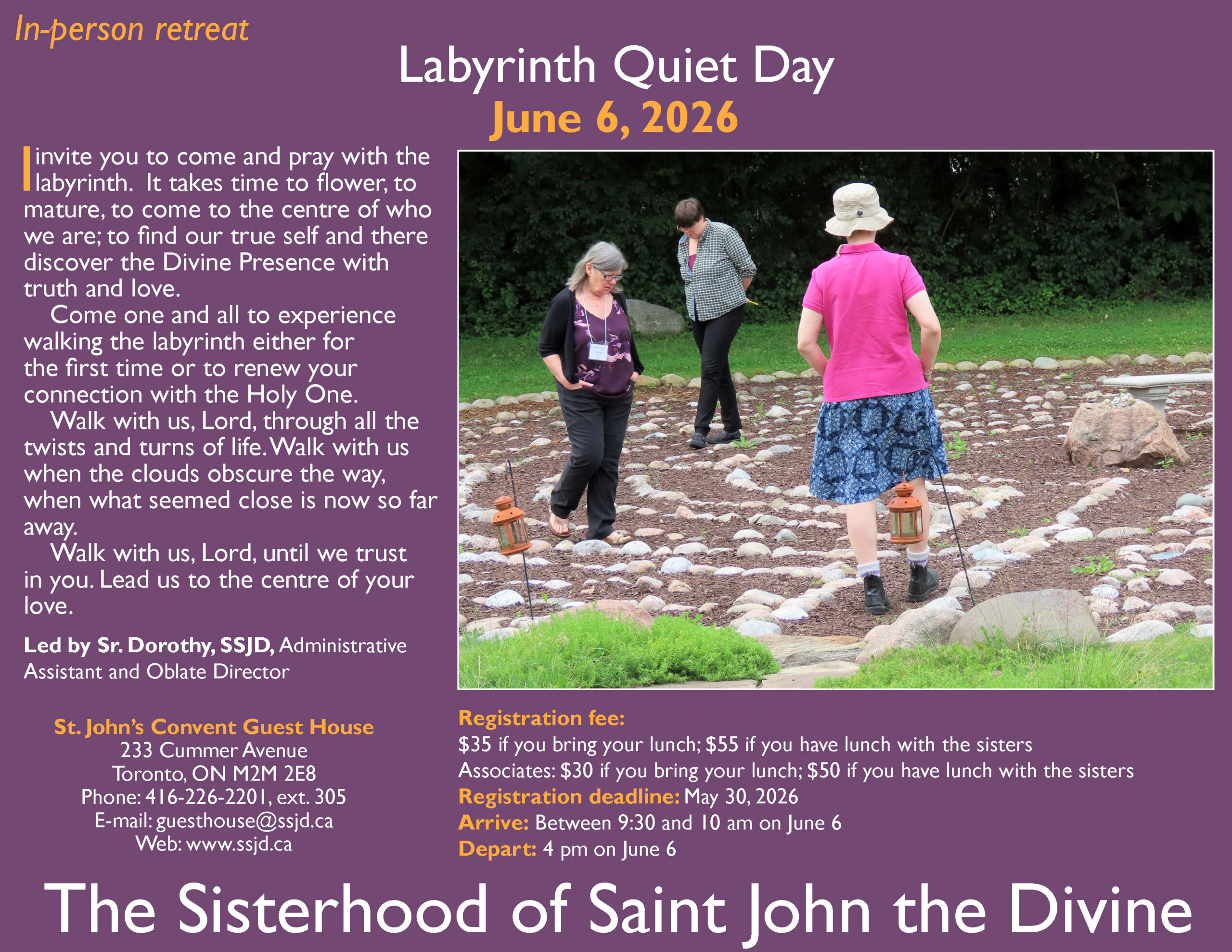 In-person retreat

Labyrinth Quiet Day

June 6, 2026

I invite you to come and pray with the labyrinth. It takes time to flower, to mature, to come to the centre of who we are; to find our true self and there discover the Divine Presence with truth and love.

Come one and all to experience walking the labyrinth either for the first time or to renew your connection with the Holy One.

Walk with us, Lord, through all the twists and turns of life. Walk with us when the clouds obscure the way, when what seemed close is now so far away.

Walk with us, Lord, until we trust in you. Lead us to the centre of your love.

Led by Sr. Dorothy, SSJD, Administrative Assistant and Oblate Director

St. John's Convent Guest House
233 Cummer Avenue
Toronto, ON M2M 2E8
Phone: 416-226-2201, ext. 305
E-mail: guesthouse@ssjd.ca
Web: www.ssjd.ca

Registration fee:
$35 if you bring your lunch; $55 if you have lunch with the sisters
Associates: $30 if you bring your lunch; $50 if you have lunch with the sisters
Registration deadline: May 30, 2026
Arrive: Between 9:30 and 10 am on June 6
Depart: 4 pm on June 6

The Sisterhood of Saint John the Divine